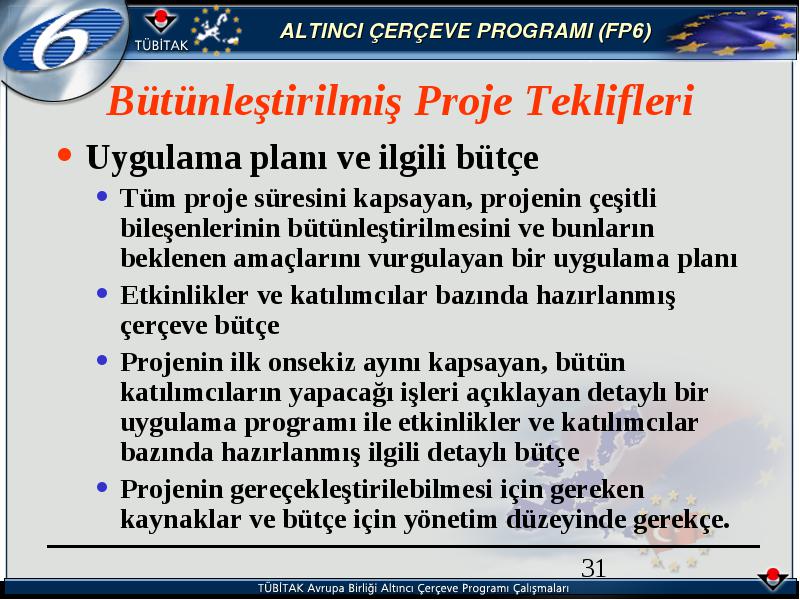 6

TÜBİTAK

ALTINCI ÇERÇEVE PROGRAMI (FP6)

Bütünleştirilmiş Proje Teklifleri

• Uygulama planı ve ilgili bütçe

• Tüm proje süresini kapsayan, projenin çeşitli bileşenlerinin bütünleştirilmesini ve bunların beklenen amaçlarını vurgulayan bir uygulama planı

• Etkinlikler ve katılımcılar bazında hazırlanmış çerçeve bütçe

• Projenin ilk onsekiz ayını kapsayan, bütün katılımcıların yapacağı işleri açıklayan detaylı bir uygulama programı ile etkinlikler ve katılımcılar bazında hazırlanmış ilgili detaylı bütçe

• Projenin gereçekleştirilebilmesi için gereken kaynaklar ve bütçe için yönetim düzeyinde gerekçe.

31

TÜBİTAK Avrupa Birliği Altıncı Çerçeve Programı Çalışmaları